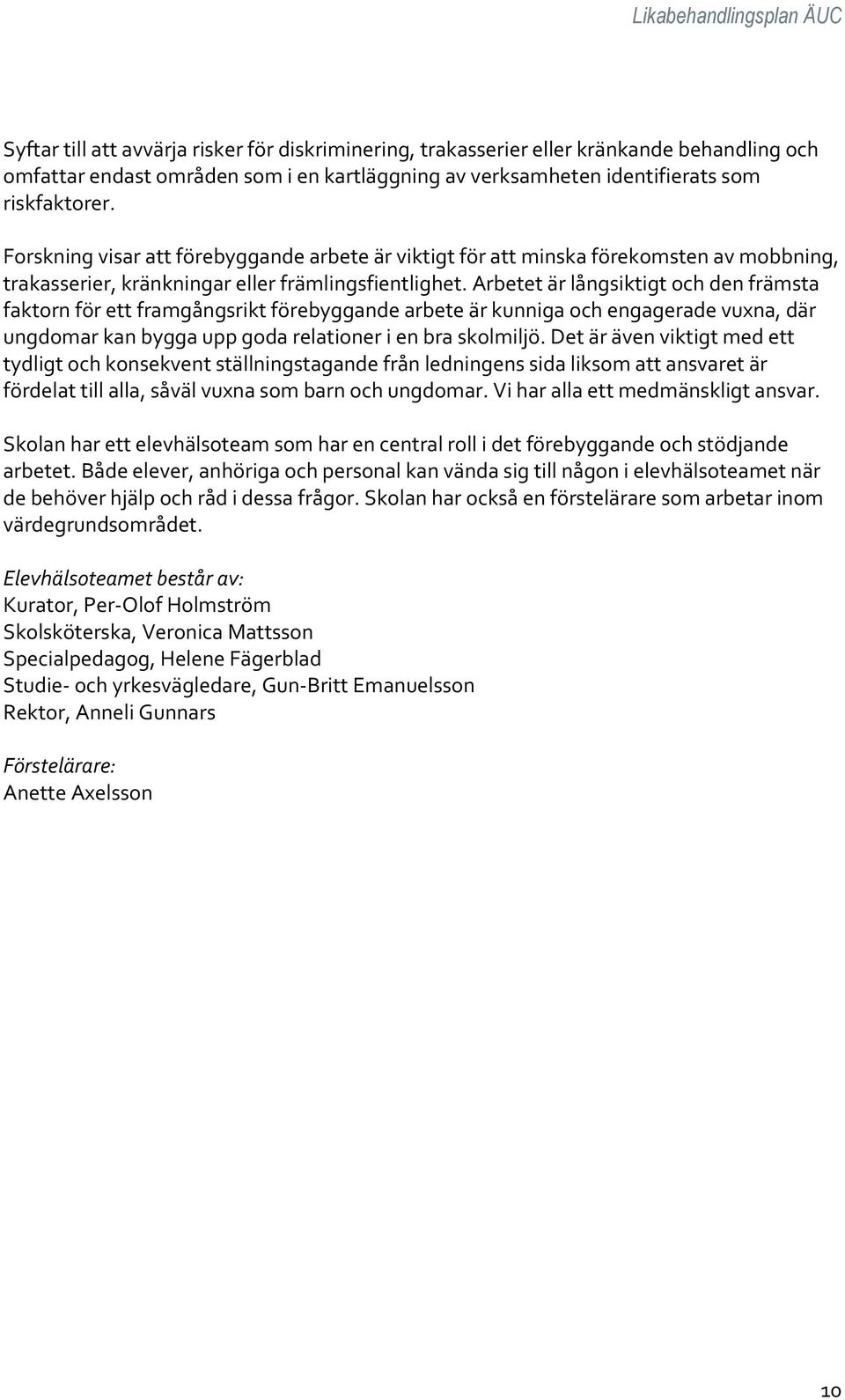 Likabehandlingsplan ÄUC

Syftar till att avvärja risker för diskriminering, trakasserier eller kränkande behandling och omfattar endast områden som i en kartläggning av verksamheten identifierats som riskfaktorer.

Forskning visar att förebyggande arbete är viktigt för att minska förekomsten av mobbning, trakasserier, kränkningar eller främlingsfientlighet. Arbetet är långsiktigt och den främsta faktorn för ett framgångsrikt förebyggande arbete är kunniga och engagerade vuxna, där ungdomar kan bygga upp goda relationer i en bra skolmiljö. Det är även viktigt med ett tydligt och konsekvent ställningstagande från ledningens sida liksom att ansvaret är fördelat till alla, såväl vuxna som barn och ungdomar. Vi har alla ett medmänskligt ansvar.

Skolan har ett elevhälsoteam som har en central roll i det förebyggande och stödjande arbetet. Både elever, anhöriga och personal kan vända sig till någon i elevhälsoteamet när de behöver hjälp och råd i dessa frågor. Skolan har också en förstelärare som arbetar inom värdegrundsområdet.

Elevhälsoteamet består av:
Kurator, Per-Olof Holmström
Skolsköterska, Veronica Mattsson
Specialpedagog, Helene Fägerblad
Studie- och yrkesvägledare, Gun-Britt Emanuelsson
Rektor, Anneli Gunnars

Förstelärare:
Anette Axelsson

10